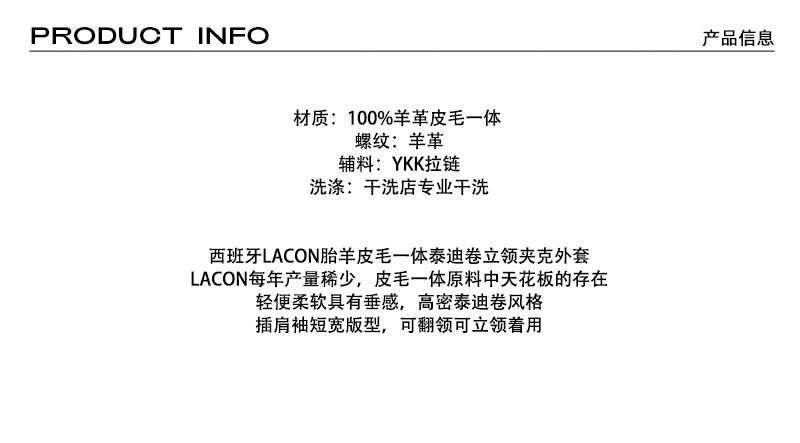 PRODUCT INFO

产品信息

材质：100%羊革皮毛一体
螺纹：羊革
辅料：YKK拉链
洗涤：干洗店专业干洗

西班牙LACON胎羊皮毛一体泰迪卷立领夹克外套
LACON每年产量稀少，皮毛一体原料中天花板的存在
轻便柔软具有垂感，高密泰迪卷风格
插肩袖短宽版型，可翻领可立领着用